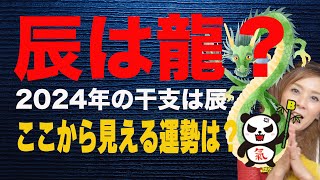 辰は龍？

2024年の干支は辰

ここから見える運勢は？

B

氣